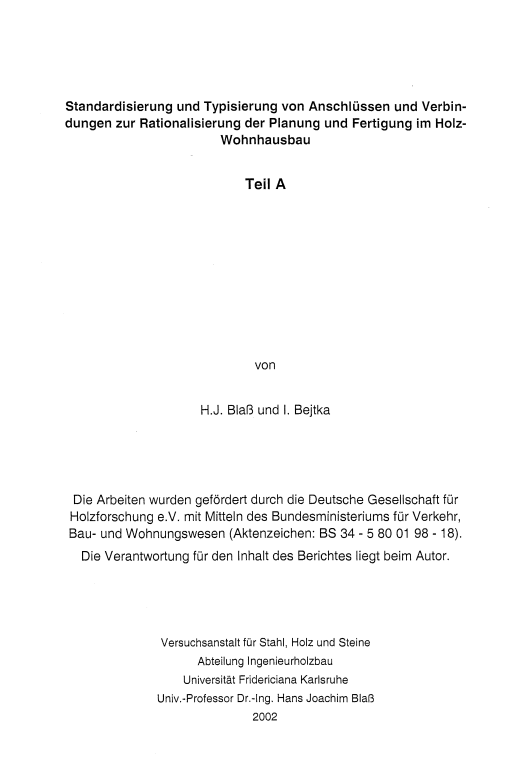 Standardisierung und Typisierung von Anschlüssen und Verbindungen zur Rationalisierung der Planung und Fertigung im Holz-Wohnhausbau

Teil A

von

H.J. Blaß und I. Bejtka

Die Arbeiten wurden gefördert durch die Deutsche Gesellschaft für Holzforschung e.V. mit Mitteln des Bundesministeriums für Verkehr, Bau- und Wohnungswesen (Aktenzeichen: BS 34 - 5 80 01 98 - 18).

Die Verantwortung für den Inhalt des Berichtes liegt beim Autor.

Versuchsanstalt für Stahl, Holz und Steine
Abteilung Ingenieurholzbau
Universität Fridericiana Karlsruhe
Univ.-Professor Dr.-Ing. Hans Joachim Blaß
2002